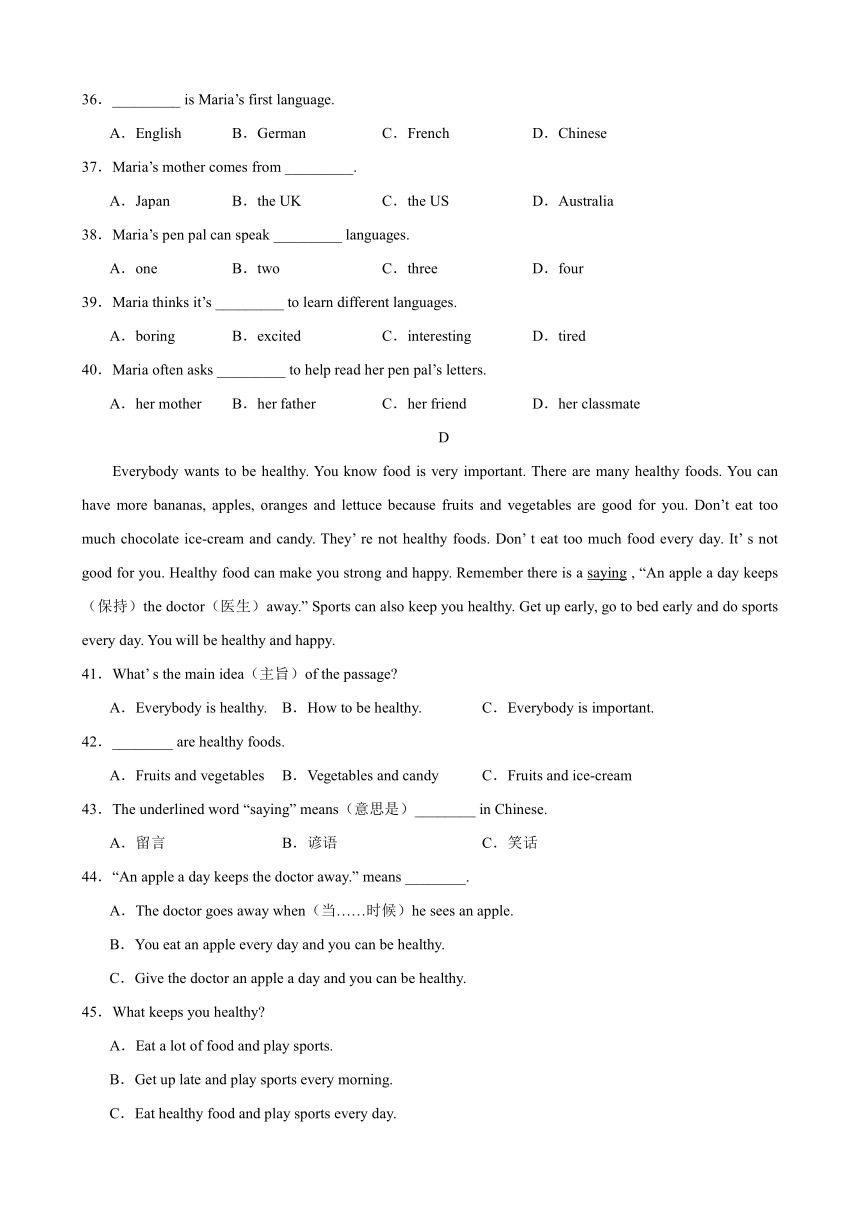 36．_________ is Maria’s first language.

A．English B．German C．French D．Chinese

37．Maria’s mother comes from _________.

A．Japan B．the UK C．the US D．Australia

38．Maria’s pen pal can speak _________ languages.

A．one B．two C．three D．four

39．Maria thinks it’s _________ to learn different languages.

A．boring B．excited C．interesting D．tired

40．Maria often asks _________ to help read her pen pal’s letters.

A．her mother B．her father C．her friend D．her classmate

D

Everybody wants to be healthy. You know food is very important. There are many healthy foods. You can have more bananas, apples, oranges and lettuce because fruits and vegetables are good for you. Don’t eat too much chocolate ice-cream and candy. They’ re not healthy foods. Don’ t eat too much food every day. It’ s not good for you. Healthy food can make you strong and happy. Remember there is a saying , “An apple a day keeps（保持）the doctor（医生）away.” Sports can also keep you healthy. Get up early, go to bed early and do sports every day. You will be healthy and happy.

41．What’ s the main idea（主旨）of the passage?

A．Everybody is healthy. B．How to be healthy. C．Everybody is important.

42．________ are healthy foods.

A．Fruits and vegetables B．Vegetables and candy C．Fruits and ice-cream

43．The underlined word “saying” means（意思是）________ in Chinese.

A．留言 B．谚语 C．笑话

44．“An apple a day keeps the doctor away.” means ________.

A．The doctor goes away when（当……时候）he sees an apple.

B．You eat an apple every day and you can be healthy.

C．Give the doctor an apple a day and you can be healthy.

45．What keeps you healthy?

A．Eat a lot of food and play sports.

B．Get up late and play sports every morning.

C．Eat healthy food and play sports every day.